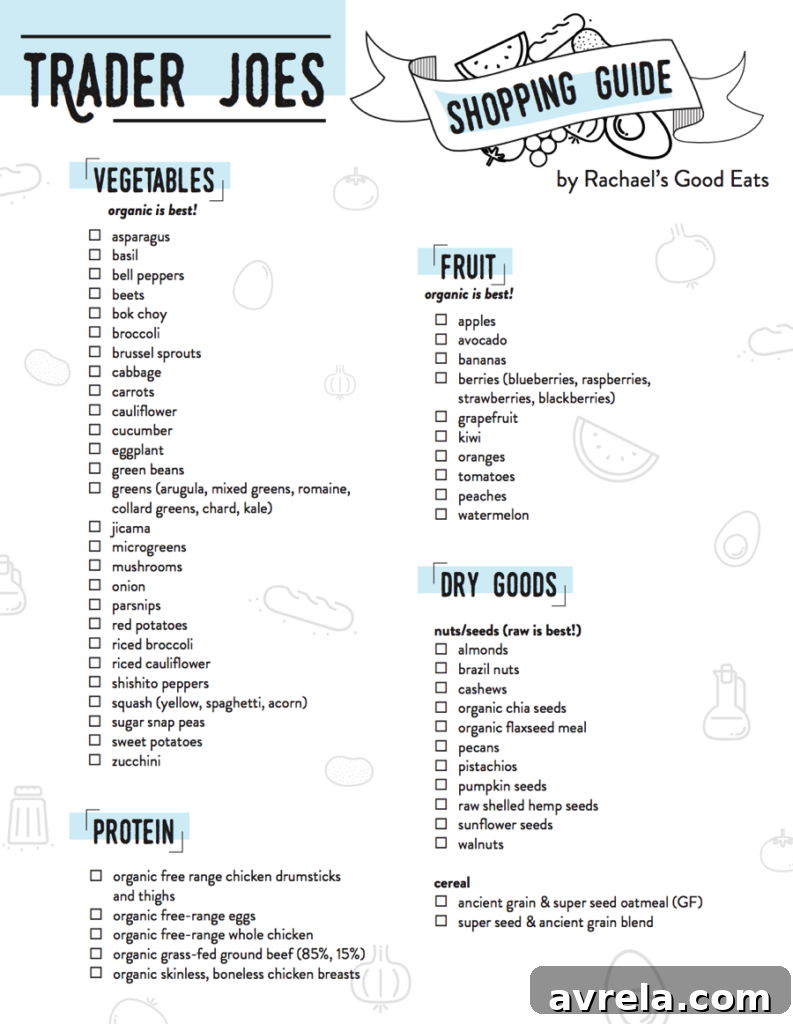 TRADER JOES

SHOPPING GUIDE

by Rachael's Good Eats

VEGETABLES

organic is best!

☐ asparagus
☐ basil
☐ bell peppers
☐ beets
☐ bok choy
☐ broccoli
☐ brussel sprouts
☐ cabbage
☐ carrots
☐ cauliflower
☐ cucumber
☐ eggplant
☐ green beans
☐ greens (arugula, mixed greens, romaine, collard greens, chard, kale)
☐ jicama
☐ microgreens
☐ mushrooms
☐ onion
☐ parsnips
☐ red potatoes
☐ riced broccoli
☐ riced cauliflower
☐ shishito peppers
☐ squash (yellow, spaghetti, acorn)
☐ sugar snap peas
☐ sweet potatoes
☐ zucchini

PROTEIN

☐ organic free range chicken drumsticks and thighs
☐ organic free-range eggs
☐ organic free-range whole chicken
☐ organic grass-fed ground beef (85%, 15%)
☐ organic skinless, boneless chicken breasts

FRUIT

organic is best!

☐ apples
☐ avocado
☐ bananas
☐ berries (blueberries, raspberries, strawberries, blackberries)
☐ grapefruit
☐ kiwi
☐ oranges
☐ tomatoes
☐ peaches
☐ watermelon

DRY GOODS

nuts/seeds (raw is best!)
☐ almonds
☐ brazil nuts
☐ cashews
☐ organic chia seeds
☐ organic flaxseed meal
☐ pecans
☐ pistachios
☐ pumpkin seeds
☐ raw shelled hemp seeds
☐ sunflower seeds
☐ walnuts

cereal
☐ ancient grain & super seed oatmeal (GF)
☐ super seed & ancient grain blend

avrela.com